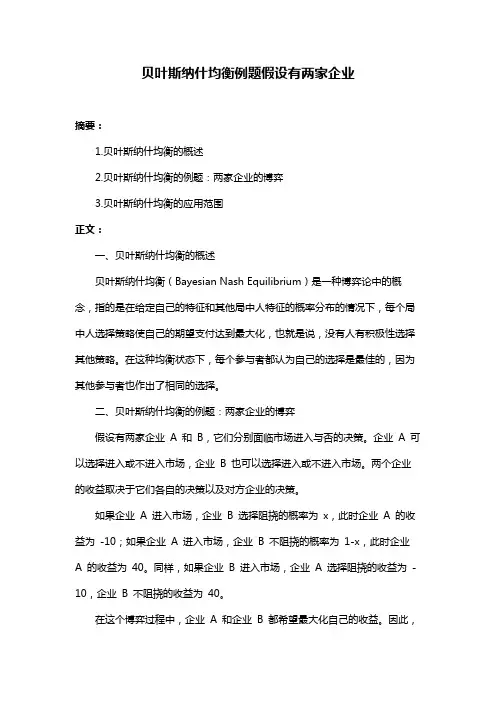 贝叶斯纳什均衡例题假设有两家企业

摘要：

1.贝叶斯纳什均衡的概述

2.贝叶斯纳什均衡的例题：两家企业的博弈

3.贝叶斯纳什均衡的应用范围

正文：

一、贝叶斯纳什均衡的概述

贝叶斯纳什均衡（Bayesian Nash Equilibrium）是一种博弈论中的概念，指的是在给定自己的特征和其他局中人特征的概率分布的情况下，每个局中人选择策略使自己的期望支付达到最大化，也就是说，没有人有积极性选择其他策略。在这种均衡状态下，每个参与者都认为自己的选择是最佳的，因为其他参与者也作出了相同的选择。

二、贝叶斯纳什均衡的例题：两家企业的博弈

假设有两家企业 A 和 B，它们分别面临市场进入与否的决策。企业 A 可以选择进入或不进入市场，企业 B 也可以选择进入或不进入市场。两个企业的收益取决于它们各自的决策以及对方企业的决策。

如果企业 A 进入市场，企业 B 选择阻挠的概率为 x，此时企业 A 的收益为 -10；如果企业 A 进入市场，企业 B 不阻挠的概率为 1-x，此时企业 A 的收益为 40。同样，如果企业 B 进入市场，企业 A 选择阻挠的收益为 -10，企业 B 不阻挠的收益为 40。

在这个博弈过程中，企业 A 和企业 B 都希望最大化自己的收益。因此，